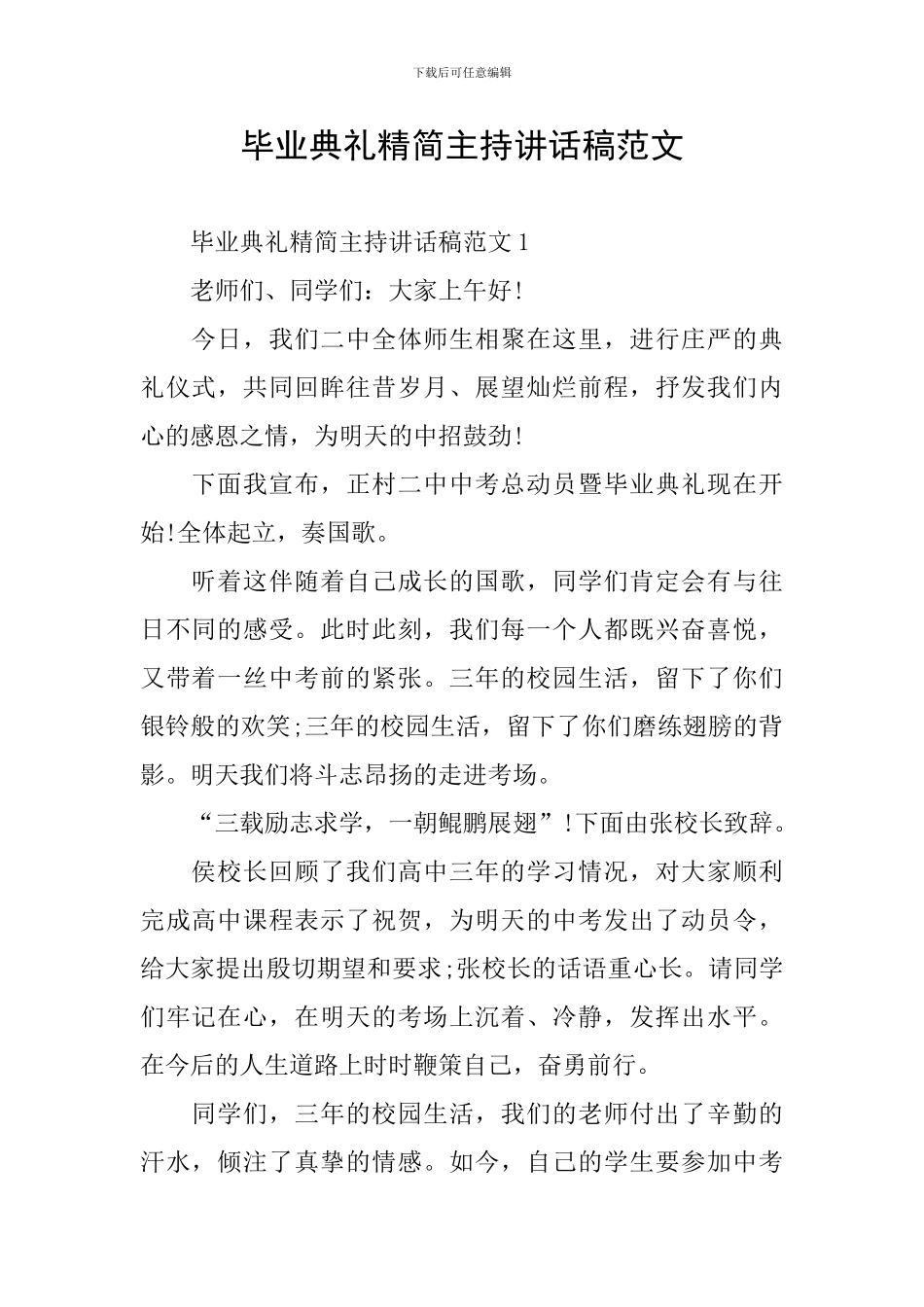 下载后可任意编辑

毕业典礼精简主持讲话稿范文

毕业典礼精简主持讲话稿范文 1

老师们、同学们：大家上午好!

今日，我们二中全体师生相聚在这里，进行庄严的典礼仪式，共同回眸往昔岁月、展望灿烂前程，抒发我们内心的感恩之情，为明天的中招鼓劲!

下面我宣布，正村二中中考总动员暨毕业典礼现在开始!全体起立，奏国歌。

听着这伴随着自己成长的国歌，同学们肯定会有与往日不同的感受。此时此刻，我们每一个人都既兴奋喜悦，又带着一丝中考前的紧张。三年的校园生活，留下了你们银铃般的欢笑;三年的校园生活，留下了你们磨练翅膀的背影。明天我们将斗志昂扬的走进考场。

“三载励志求学，一朝鲲鹏展翅”!下面由张校长致辞。

侯校长回顾了我们高中三年的学习情况，对大家顺利完成高中课程表示了祝贺，为明天的中考发出了动员令，给大家提出殷切期望和要求;张校长的话语重心长。请同学们牢记在心，在明天的考场上沉着、冷静，发挥出水平。在今后的人生道路上时时鞭策自己，奋勇前行。

同学们，三年的校园生活，我们的老师付出了辛勤的汗水，倾注了真挚的情感。如今，自己的学生要参加中考